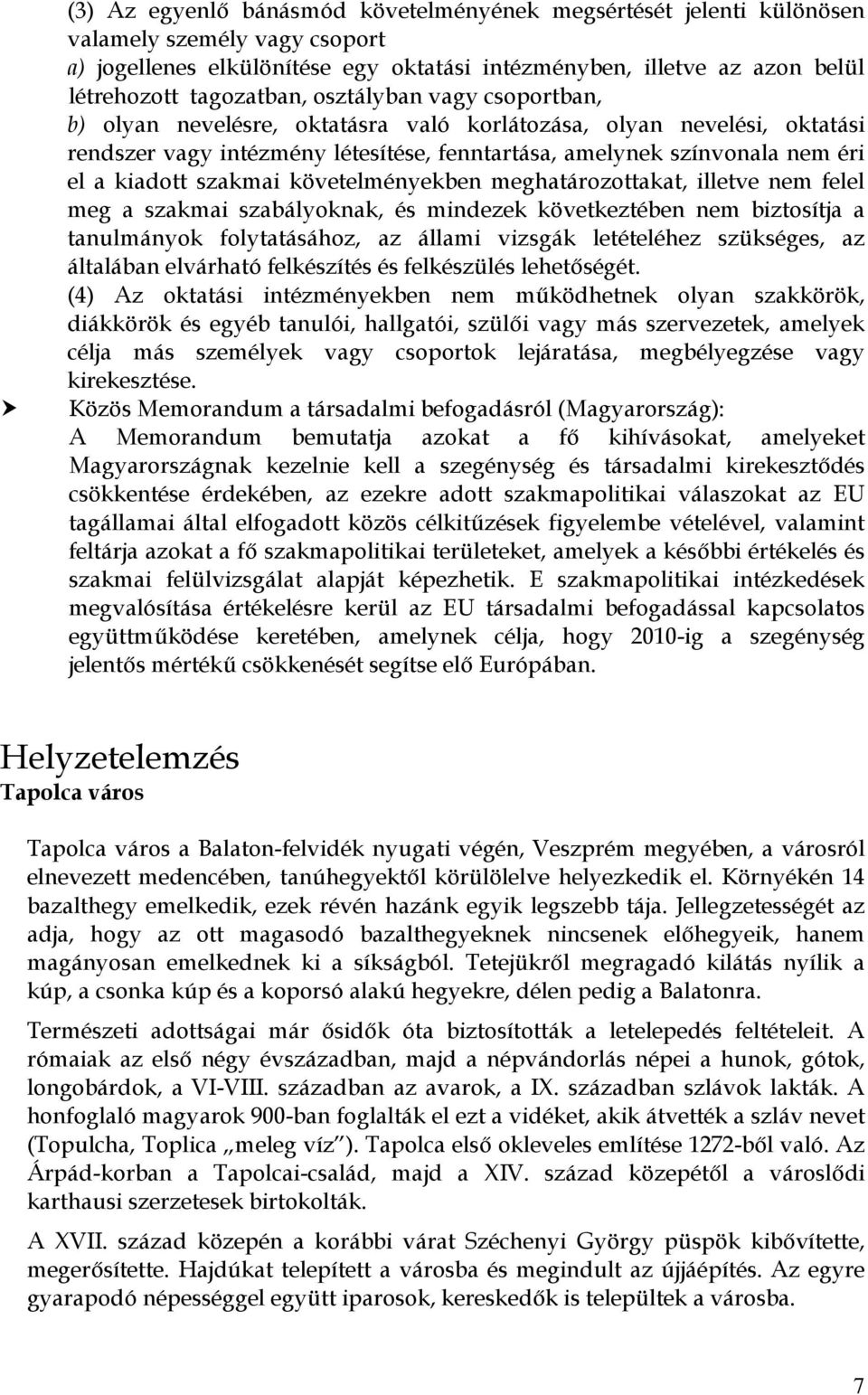 (3) Az egyenlő bánásmód követelményének megsértését jelenti különösen valamely személy vagy csoport
a) jogellenes elkülönítése egy oktatási intézményben, illetve az azon belül létrehozott tagozatban, osztályban vagy csoportban,
b) olyan nevelésre, oktatásra való korlátozása, olyan nevelési, oktatási rendszer vagy intézmény létesítése, fenntartása, amelynek színvonala nem éri el a kiadott szakmai követelményekben meghatározottakat, illetve nem felel meg a szakmai szabályoknak, és mindezek következtében nem biztosítja a tanulmányok folytatásához, az állami vizsgák letételéhez szükséges, az általában elvárható felkészítés és felkészülés lehetőségét.
(4) Az oktatási intézményekben nem működhetnek olyan szakkörök, diákkörök és egyéb tanulói, hallgatói, szülői vagy más szervezetek, amelyek célja más személyek vagy csoportok lejáratása, megbélyegzése vagy kirekesztése.

Közös Memorandum a társadalmi befogadásról (Magyarország):
A Memorandum bemutatja azokat a fő kihívásokat, amelyeket Magyarországnak kezelnie kell a szegénység és társadalmi kirekesztődés csökkentése érdekében, az ezekre adott szakmapolitikai válaszokat az EU tagállamai által elfogadott közös célkitűzések figyelembe vételével, valamint feltárja azokat a fő szakmapolitikai területeket, amelyek a későbbi értékelés és szakmai felülvizsgálat alapját képezhetik. E szakmapolitikai intézkedések megvalósítása értékelésre kerül az EU társadalmi befogadással kapcsolatos együttműködése keretében, amelynek célja, hogy 2010-ig a szegénység jelentős mértékű csökkenését segítse elő Európában.

Helyzetelemzés
Tapolca város

Tapolca város a Balaton-felvidék nyugati végén, Veszprém megyében, a városról elnevezett medencében, tanúhegyektől körülölelve helyezkedik el. Környékén 14 bazalthegy emelkedik, ezek révén hazánk egyik legszebb tája. Jellegzetességét az adja, hogy az ott magasodó bazalthegyeknek nincsenek előhegyeik, hanem magányosan emelkednek ki a síkságból. Tetejükről megragadó kilátás nyílik a kúp, a csonka kúp és a koporsó alakú hegyekre, délen pedig a Balatonra.

Természeti adottságai már ősidők óta biztosították a letelepedés feltételeit. A rómaiak az első négy évszázadban, majd a népvándorlás népei a hunok, gótok, longobárdok, a VI-VIII. században az avarok, a IX. században szlávok lakták. A honfoglaló magyarok 900-ban foglalták el ezt a vidéket, akik átvették a szláv nevet (Topulcha, Toplica „meleg víz”). Tapolca első okleveles említése 1272-ből való. Az Árpád-korban a Tapolcai-család, majd a XIV. század közepétől a városlődi karthausi szerzetesek birtokolták.

A XVII. század közepén a korábbi várat Széchenyi György püspök kibővítette, megerősítette. Hajdúkat telepített a városba és megindult az újjáépítés. Az egyre gyarapodó népességgel együtt iparosok, kereskedők is települtek a városba.

7